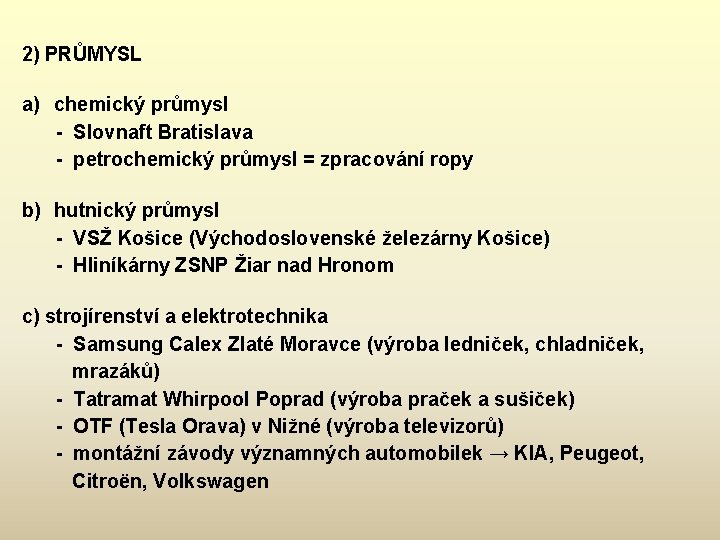 2) PRŮMYSL

a) chemický průmysl
- Slovnaft Bratislava
- petrochemický průmysl = zpracování ropy

b) hutnický průmysl
- VSŽ Košice (Východoslovenské železárny Košice)
- Hliníkárny ZSNP Žiar nad Hronom

c) strojírenství a elektrotechnika
- Samsung Calex Zlaté Moravce (výroba ledniček, chladniček, mrazáků)
- Tatramat Whirpool Poprad (výroba praček a sušiček)
- OTF (Tesla Orava) v Nižné (výroba televizorů)
- montážní závody významných automobilek → KIA, Peugeot, Citroën, Volkswagen